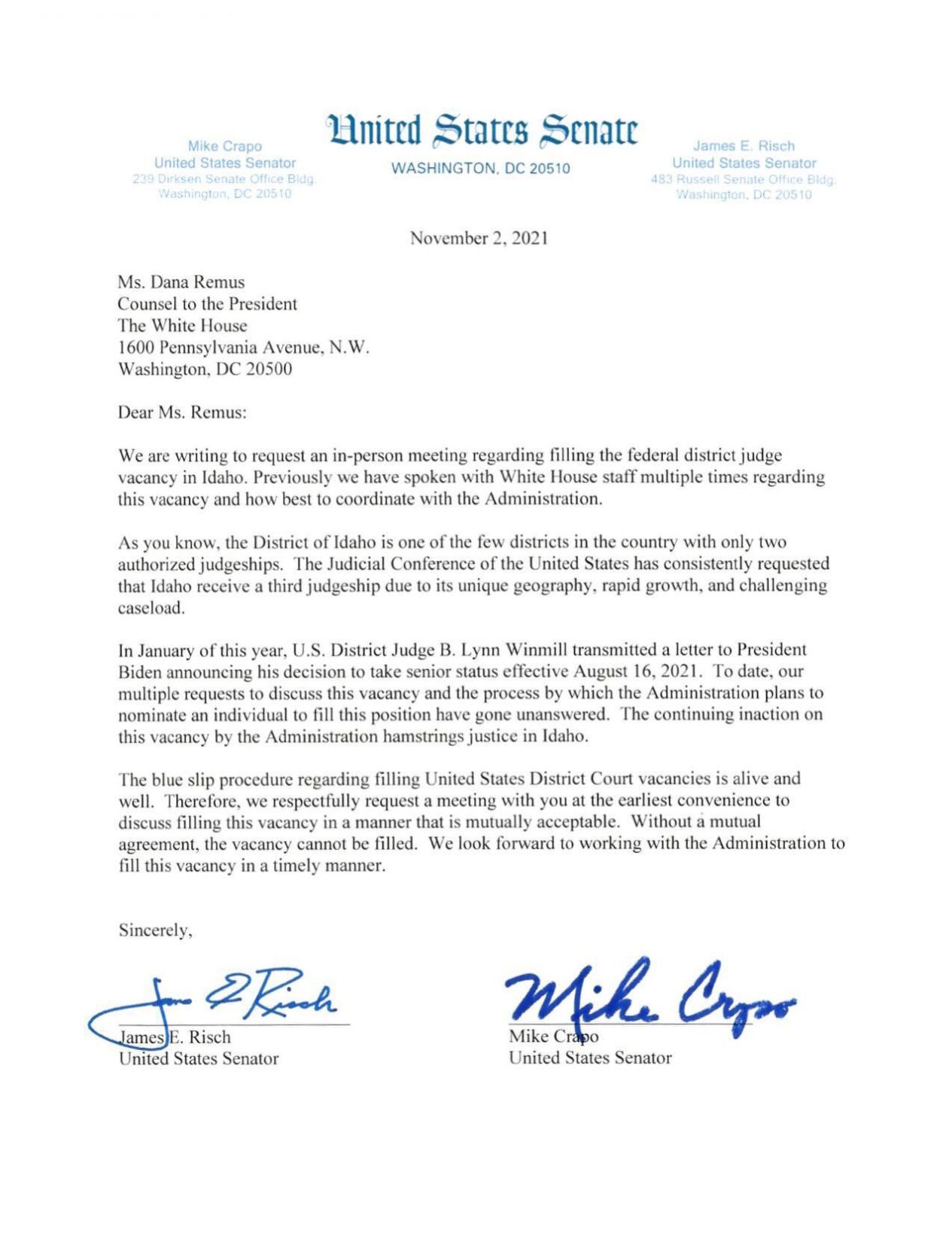 Mike Crapo
United States Senator
239 Dirksen Senate Office Bldg.
Washington, DC 20510

United States Senate
WASHINGTON, DC 20510

James E. Risch
United States Senator
483 Russell Senate Office Bldg.
Washington, DC 20510

November 2, 2021

Ms. Dana Remus
Counsel to the President
The White House
1600 Pennsylvania Avenue, N.W.
Washington, DC 20500

Dear Ms. Remus:

We are writing to request an in-person meeting regarding filling the federal district judge vacancy in Idaho. Previously we have spoken with White House staff multiple times regarding this vacancy and how best to coordinate with the Administration.

As you know, the District of Idaho is one of the few districts in the country with only two authorized judgeships. The Judicial Conference of the United States has consistently requested that Idaho receive a third judgeship due to its unique geography, rapid growth, and challenging caseload.

In January of this year, U.S. District Judge B. Lynn Winmill transmitted a letter to President Biden announcing his decision to take senior status effective August 16, 2021. To date, our multiple requests to discuss this vacancy and the process by which the Administration plans to nominate an individual to fill this position have gone unanswered. The continuing inaction on this vacancy by the Administration hamstrings justice in Idaho.

The blue slip procedure regarding filling United States District Court vacancies is alive and well. Therefore, we respectfully request a meeting with you at the earliest convenience to discuss filling this vacancy in a manner that is mutually acceptable. Without a mutual agreement, the vacancy cannot be filled. We look forward to working with the Administration to fill this vacancy in a timely manner.

Sincerely,

James E. Risch
James E. Risch
United States Senator

Mike Crapo
Mike Crapo
United States Senator